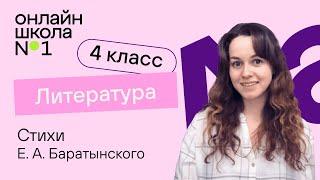 онлайн
школа
№1

4 класс

Литература

Стихи
Е. А. Баратынского